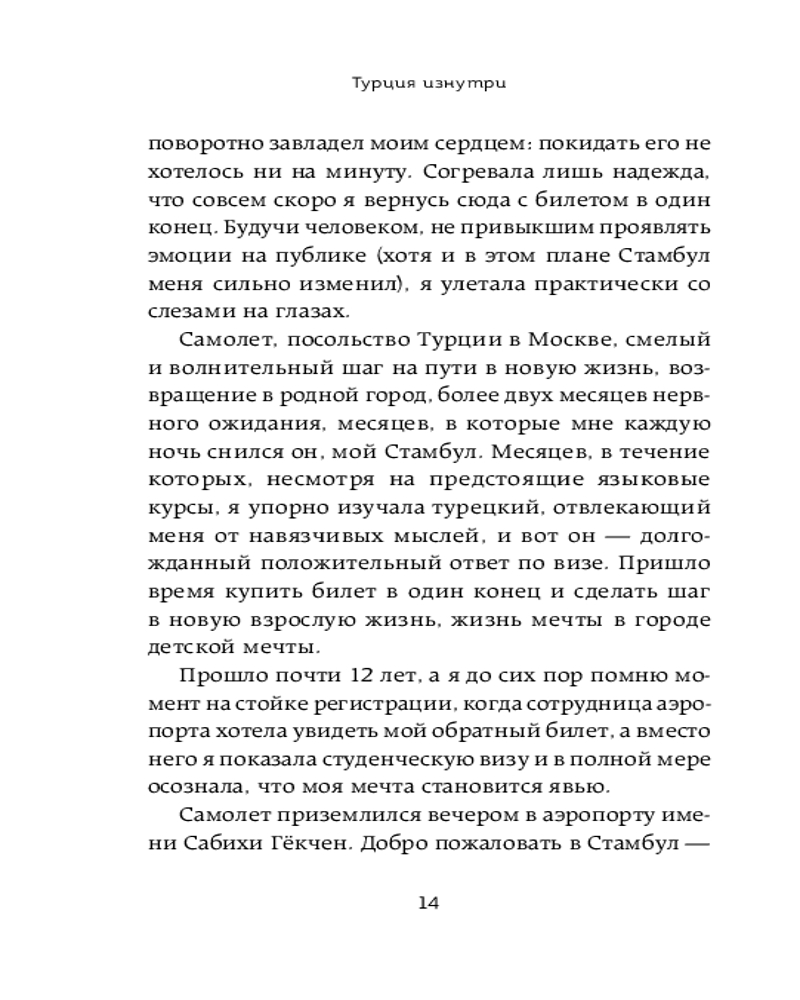 Турция изнутри

поворотно завладел моим сердцем: покидать его не хотелось ни на минуту. Согревала лишь надежда, что совсем скоро я вернусь сюда с билетом в один конец. Будучи человеком, не привыкшим проявлять эмоции на публике (хотя и в этом плане Стамбул меня сильно изменил), я улетала практически со слезами на глазах.

Самолет, посольство Турции в Москве, смелый и волнительный шаг на пути в новую жизнь, возвращение в родной город, более двух месяцев нервного ожидания, месяцев, в которые мне каждую ночь снился он, мой Стамбул. Месяцев, в течение которых, несмотря на предстоящие языковые курсы, я упорно изучала турецкий, отвлекающий меня от навязчивых мыслей, и вот он — долгожданный положительный ответ по визе. Пришло время купить билет в один конец и сделать шаг в новую взрослую жизнь, жизнь мечты в городе детской мечты.

Прошло почти 12 лет, а я до сих пор помню момент на стойке регистрации, когда сотрудница аэропорта хотела увидеть мой обратный билет, а вместо него я показала студенческую визу и в полной мере осознала, что моя мечта становится явью.

Самолет приземлился вечером в аэропорту имени Сабихи Гёкчен. Добро пожаловать в Стамбул —

14